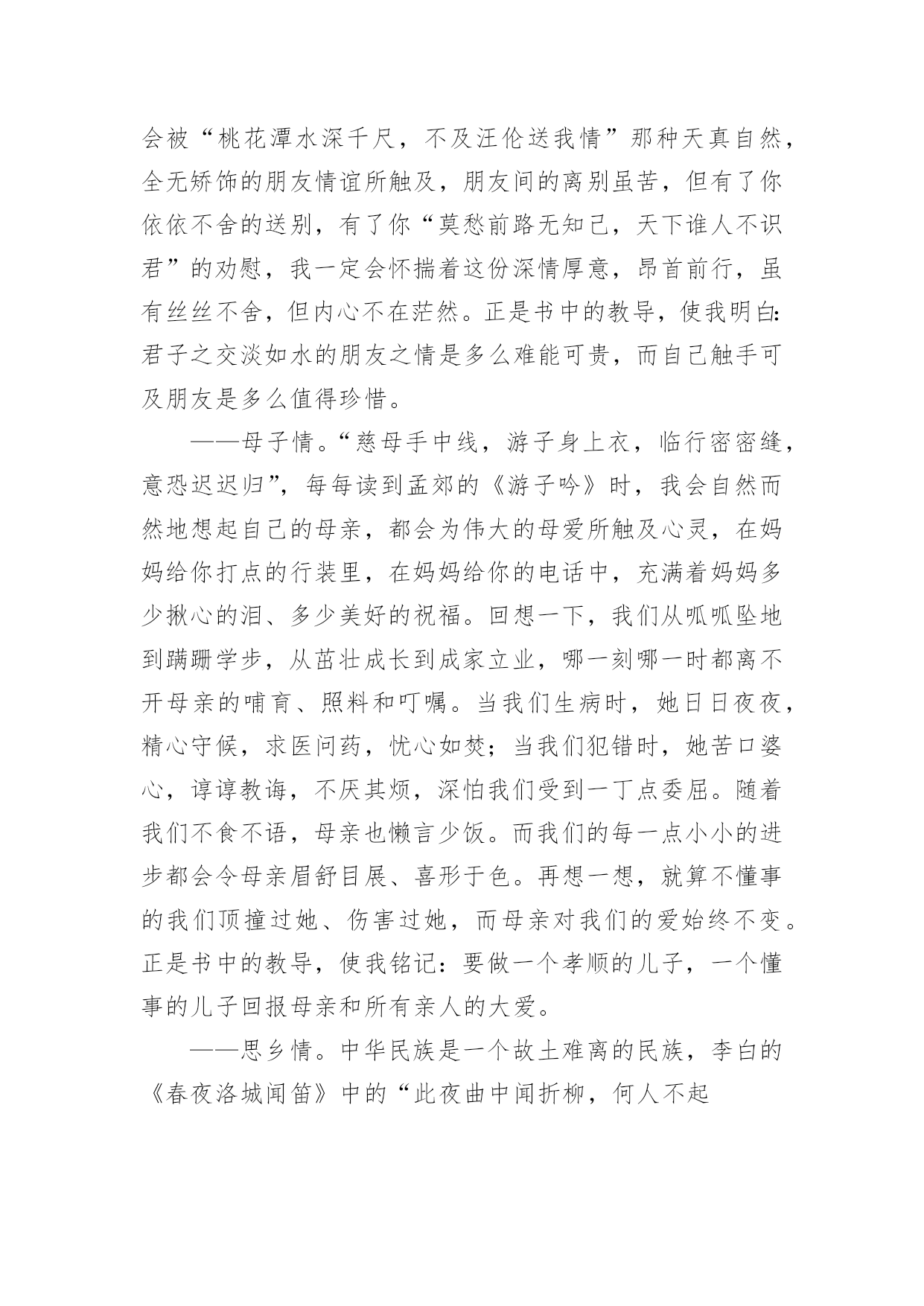 会被“桃花潭水深千尺，不及汪伦送我情”那种天真自然，全无矫饰的朋友情谊所触及，朋友间的离别虽苦，但有了你依依不舍的送别，有了你“莫愁前路无知己，天下谁人不识君”的劝慰，我一定会怀揣着这份深情厚意，昂首前行，虽有丝丝不舍，但内心不在茫然。正是书中的教导，使我明白：君子之交淡如水的朋友之情是多么难能可贵，而自己触手可及朋友是多么值得珍惜。

——母子情。“慈母手中线，游子身上衣，临行密密缝，意恐迟迟归”，每每读到孟郊的《游子吟》时，我会自然而然地想起自己的母亲，都会为伟大的母爱所触及心灵，在妈妈给你打点的行装里，在妈妈给你的电话中，充满着妈妈多少揪心的泪、多少美好的祝福。回想一下，我们从呱呱坠地到蹒跚学步，从茁壮成长到成家立业，哪一刻哪一时都离不开母亲的哺育、照料和叮嘱。当我们生病时，她日日夜夜，精心守候，求医问药，忧心如焚；当我们犯错时，她苦口婆心，谆谆教诲，不厌其烦，深怕我们受到一丁点委屈。随着我们不食不语，母亲也懒言少饭。而我们的每一点小小的进步都会令母亲眉舒目展、喜形于色。再想一想，就算不懂事的我们顶撞过她、伤害过她，而母亲对我们的爱始终不变。正是书中的教导，使我铭记：要做一个孝顺的儿子，一个懂事的儿子回报母亲和所有亲人的大爱。

——思乡情。中华民族是一个故土难离的民族，李白的《春夜洛城闻笛》中的“此夜曲中闻折柳，何人不起